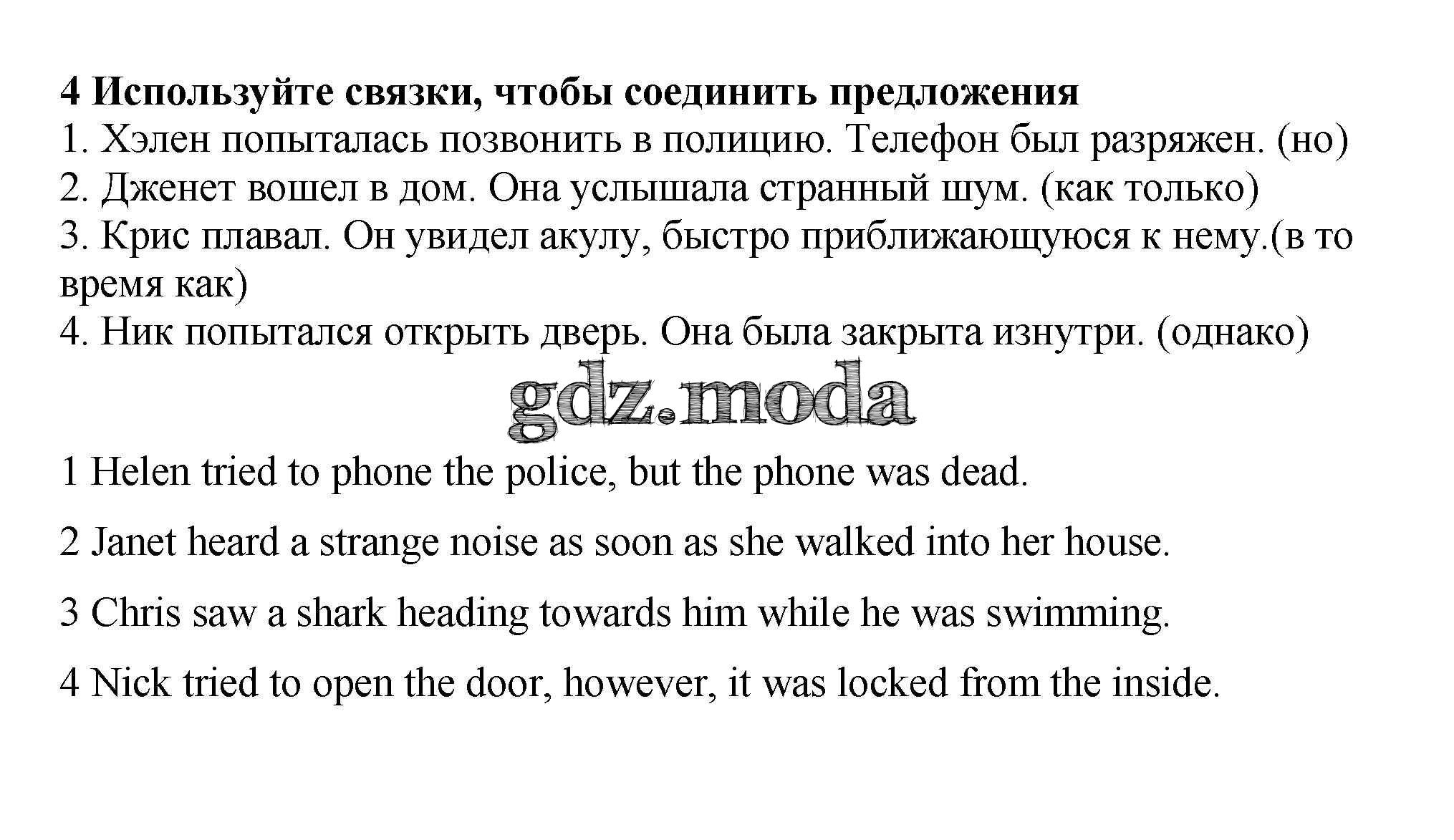 4 Используйте связки, чтобы соединить предложения
1. Хэлен попыталась позвонить в полицию. Телефон был разряжен. (но)
2. Дженет вошел в дом. Она услышала странный шум. (как только)
3. Крис плавал. Он увидел акулу, быстро приближающуюся к нему.(в то время как)
4. Ник попытался открыть дверь. Она была закрыта изнутри. (однако)

gdz.moda

1 Helen tried to phone the police, but the phone was dead.

2 Janet heard a strange noise as soon as she walked into her house.

3 Chris saw a shark heading towards him while he was swimming.

4 Nick tried to open the door, however, it was locked from the inside.